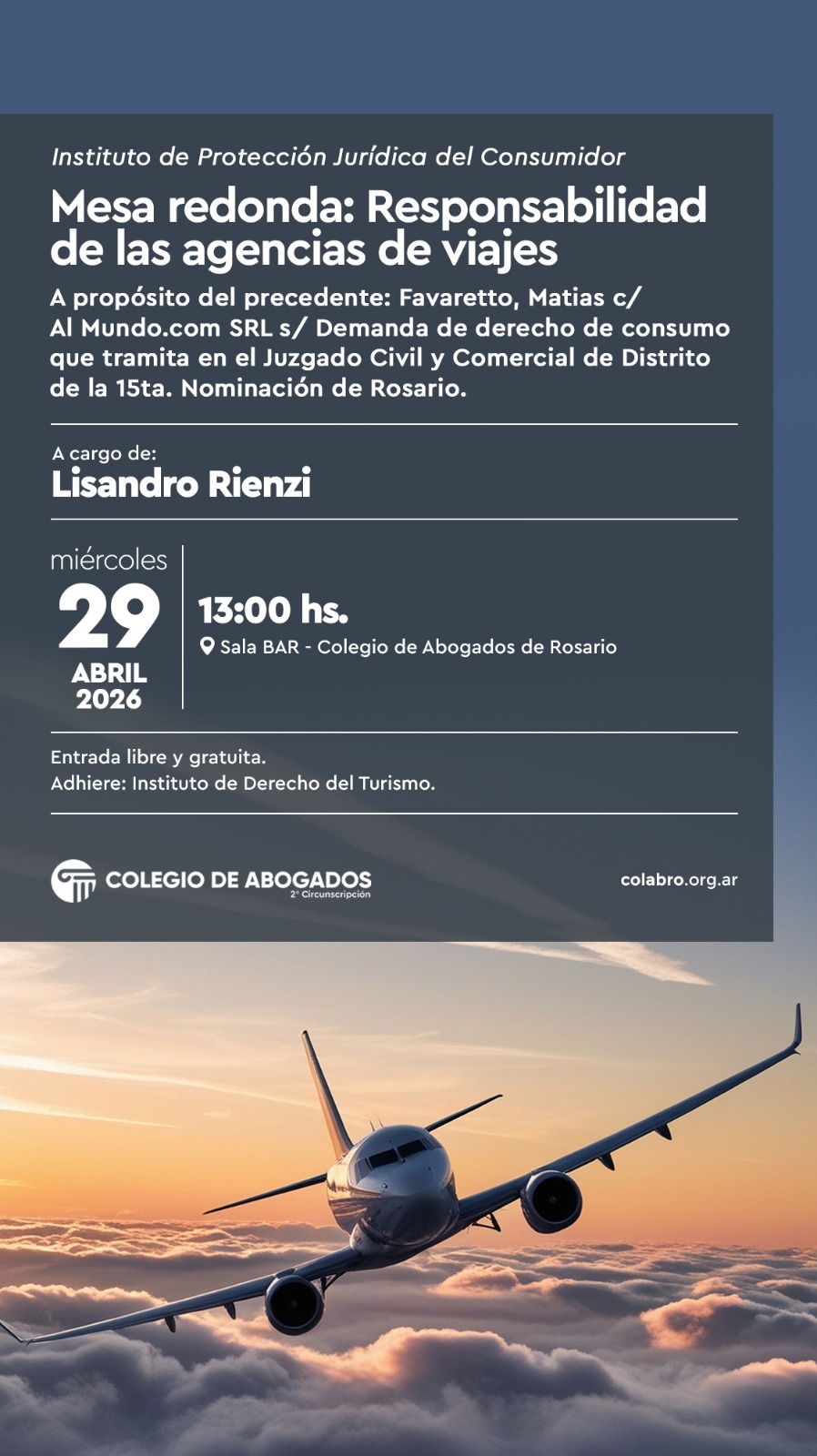 Instituto de Protección Jurídica del Consumidor

Mesa redonda: Responsabilidad de las agencias de viajes

A propósito del precedente: Favaretto, Matias c/ Al Mundo.com SRL s/ Demanda de derecho de consumo que tramita en el Juzgado Civil y Comercial de Distrito de la 15ta. Nominación de Rosario.

A cargo de:
Lisandro Rienzi

miércoles
29
ABRIL
2026

13:00 hs.
Sala BAR - Colegio de Abogados de Rosario

Entrada libre y gratuita.
Adhiere: Instituto de Derecho del Turismo.

COLEGIO DE ABOGADOS
2° Circunscripción

colabro.org.ar